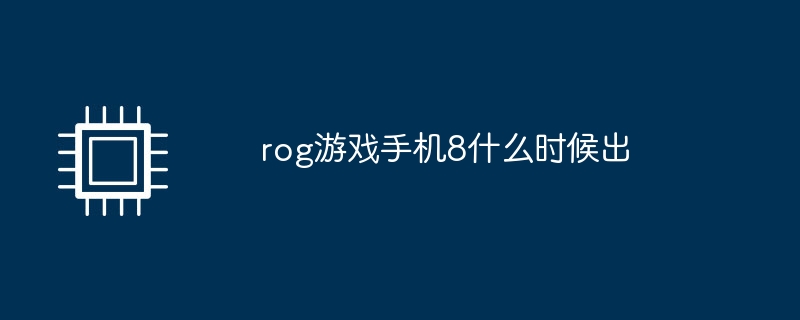 rog游戏手机8什么时候出